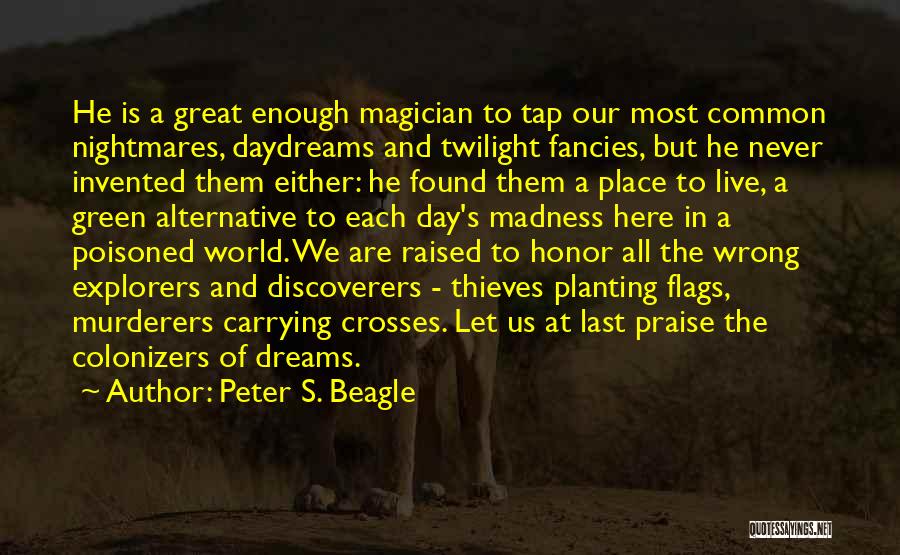 He is a great enough magician to tap our most common nightmares, daydreams and twilight fancies, but he never invented them either: he found them a place to live, a green alternative to each day's madness here in a poisoned world. We are raised to honor all the wrong explorers and discoverers - thieves planting flags, murderers carrying crosses. Let us at last praise the colonizers of dreams.

~ Author: Peter S. Beagle

QUOTESSAYINGS.NET